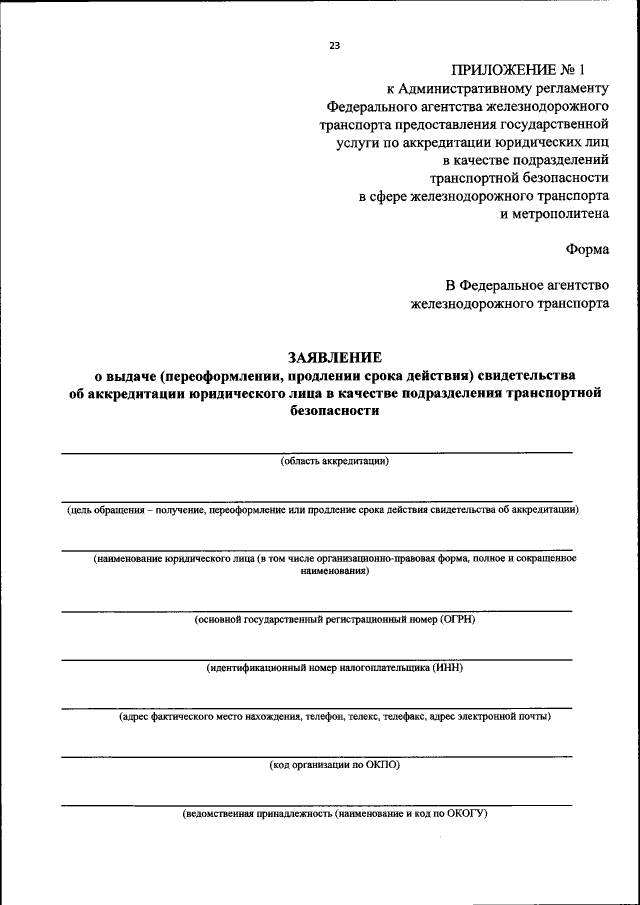 23

ПРИЛОЖЕНИЕ № 1
к Административному регламенту Федерального агентства железнодорожного транспорта предоставления государственной услуги по аккредитации юридических лиц в качестве подразделений транспортной безопасности в сфере железнодорожного транспорта и метрополитена

Форма

В Федеральное агентство железнодорожного транспорта

ЗАЯВЛЕНИЕ
о выдаче (переоформлении, продлении срока действия) свидетельства об аккредитации юридического лица в качестве подразделения транспортной безопасности

(область аккредитации)

(цель обращения – получение, переоформление или продление срока действия свидетельства об аккредитации)

(наименование юридического лица (в том числе организационно-правовая форма, полное и сокращенное наименования)

(основной государственный регистрационный номер (ОГРН)

(идентификационный номер налогоплательщика (ИНН)

(адрес фактического место нахождения, телефон, телекс, телефакс, адрес электронной почты)

(код организации по ОКПО)

(ведомственная принадлежность (наименование и код по ОКОГУ)